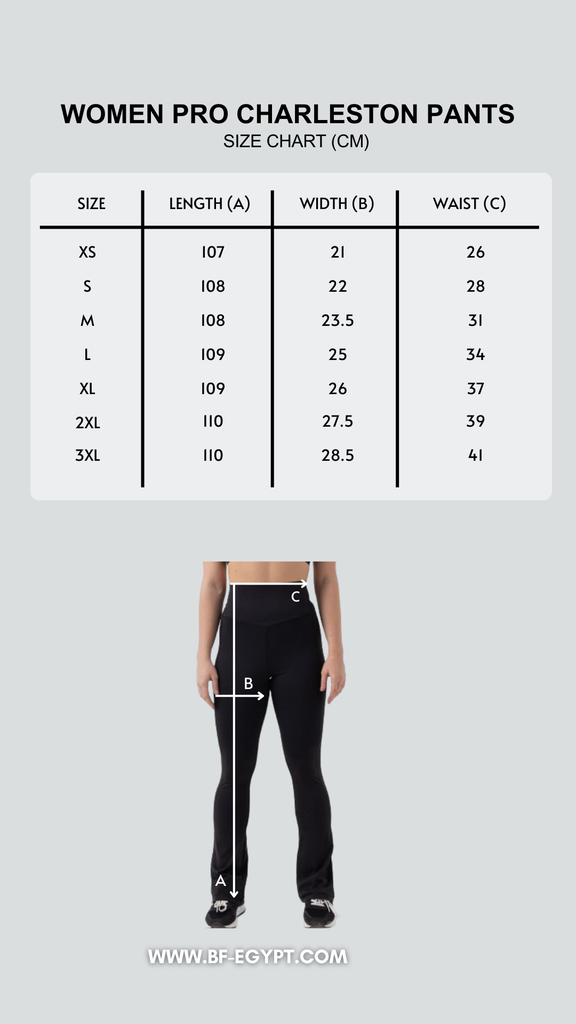 WOMEN PRO CHARLESTON PANTS
SIZE CHART (CM)

| SIZE | LENGTH (A) | WIDTH (B) | WAIST (C) |
|---|---|---|---|
| XS | 107 | 21 | 26 |
| S | 108 | 22 | 28 |
| M | 108 | 23.5 | 31 |
| L | 109 | 25 | 34 |
| XL | 109 | 26 | 37 |
| 2XL | 110 | 27.5 | 39 |
| 3XL | 110 | 28.5 | 41 |

C
B
A

WWW.BF-EGYPT.COM